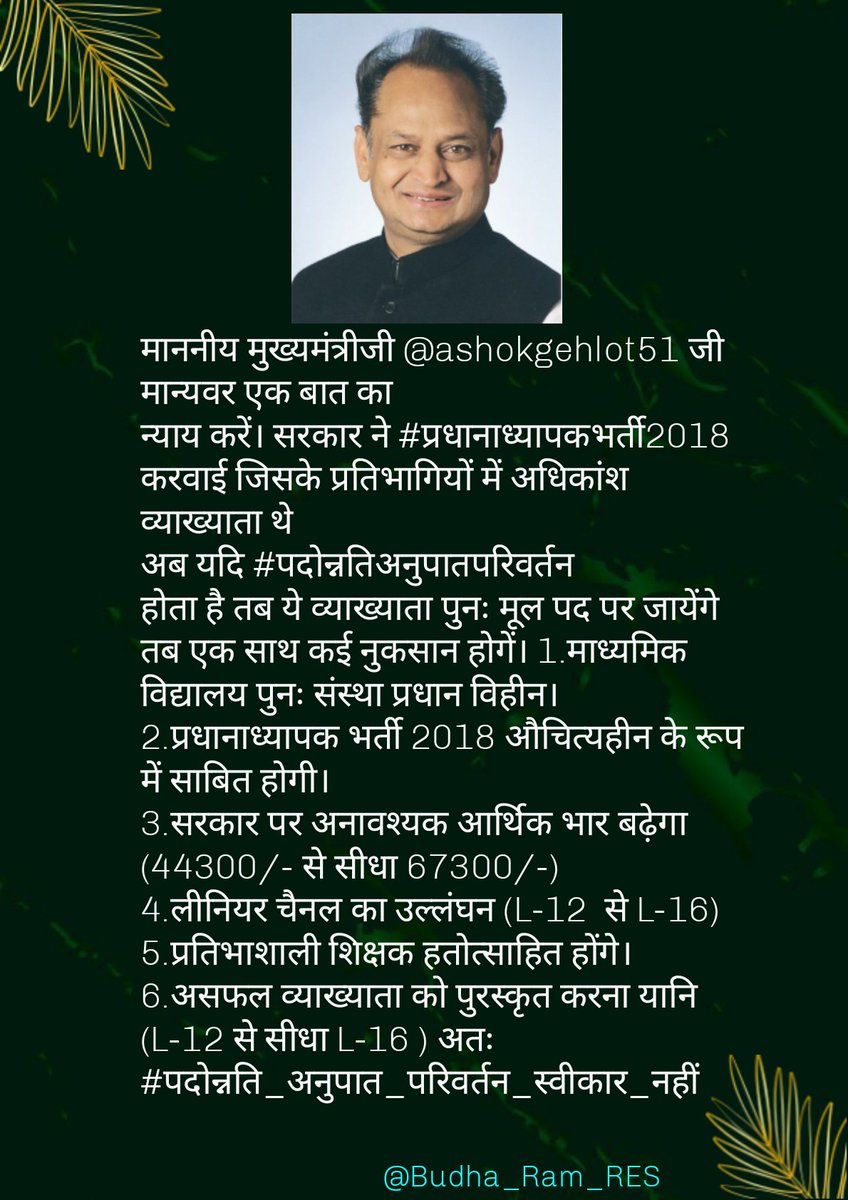 माननीय मुख्यमंत्रीजी @ashokgehlot51 जी मान्यवर एक बात का न्याय करें। सरकार ने #प्रधानाध्यापकभर्ती2018 करवाई जिसके प्रतिभागियों में अधिकांश व्याख्याता थे अब यदि #पदोन्नतिअनुपातपरिवर्तन होता है तब ये व्याख्याता पुनः मूल पद पर जायेंगे तब एक साथ कई नुकसान होगें। 1.माध्यमिक विद्यालय पुनः संस्था प्रधान विहीन।
2.प्रधानाध्यापक भर्ती 2018 औचित्यहीन के रूप में साबित होगी।
3.सरकार पर अनावश्यक आर्थिक भार बढ़ेगा (44300/- से सीधा 67300/-)
4.लीनियर चैनल का उल्लंघन (L-12 से L-16)
5.प्रतिभाशाली शिक्षक हतोत्साहित होंगे।
6.असफल व्याख्याता को पुरस्कृत करना यानि (L-12 से सीधा L-16 ) अतः #पदोन्नति_अनुपात_परिवर्तन_स्वीकार_नहीं

@Budha_Ram_RES